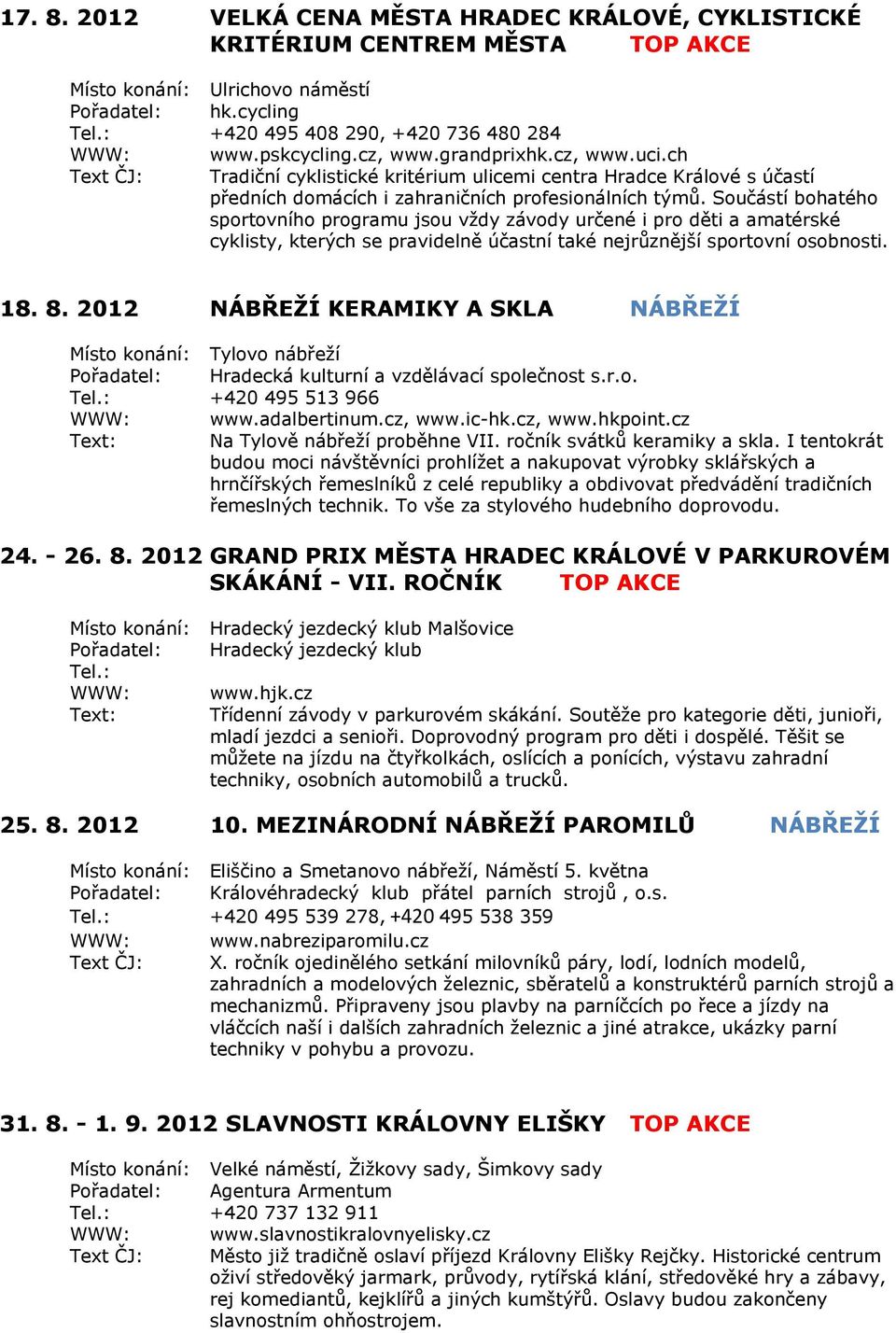 17. 8. 2012 VELKÁ CENA MĚSTA HRADEC KRÁLOVÉ, CYKLISTICKÉ KRITÉRIUM CENTREM MĚSTA TOP AKCE

Místo konání: Ulrichovo náměstí
Pořadatel: hk.cycling
Tel.: +420 495 408 290, +420 736 480 284
WWW: www.pskcycling.cz, www.grandprixhk.cz, www.uci.ch
Text ČJ: Tradiční cyklistické kritérium ulicemi centra Hradce Králové s účastí předních domácích i zahraničních profesionálních týmů. Součástí bohatého sportovního programu jsou vždy závody určené i pro děti a amatérské cyklisty, kterých se pravidelně účastní také nejrůznější sportovní osobnosti.

18. 8. 2012 NÁBŘEŽÍ KERAMIKY A SKLA NÁBŘEŽÍ

Místo konání: Tylovo nábřeží
Pořadatel: Hradecká kulturní a vzdělávací společnost s.r.o.
Tel.: +420 495 513 966
WWW: www.adalbertinum.cz, www.ic-hk.cz, www.hkpoint.cz
Text: Na Tylově nábřeží proběhne VII. ročník svátků keramiky a skla. I tentokrát budou moci návštěvníci prohlížet a nakupovat výrobky sklářských a hrnčířských řemeslníků z celé republiky a obdivovat předvádění tradičních řemeslných technik. To vše za stylového hudebního doprovodu.

24. - 26. 8. 2012 GRAND PRIX MĚSTA HRADEC KRÁLOVÉ V PARKUROVÉM SKÁKÁNÍ - VII. ROČNÍK TOP AKCE

Místo konání: Hradecký jezdecký klub Malšovice
Pořadatel: Hradecký jezdecký klub
Tel.:
WWW: www.hjk.cz
Text: Třídenní závody v parkurovém skákání. Soutěže pro kategorie děti, junioři, mladí jezdci a senioři. Doprovodný program pro děti i dospělé. Těšit se můžete na jízdu na čtyřkolkách, oslících a ponících, výstavu zahradní techniky, osobních automobilů a trucků.

25. 8. 2012 10. MEZINÁRODNÍ NÁBŘEŽÍ PAROMILŮ NÁBŘEŽÍ

Místo konání: Eliščino a Smetanovo nábřeží, Náměstí 5. května
Pořadatel: Královéhradecký klub přátel parních strojů , o.s.
Tel.: +420 495 539 278, +420 495 538 359
WWW: www.nabreziparomilu.cz
Text ČJ: X. ročník ojedinělého setkání milovníků páry, lodí, lodních modelů, zahradních a modelových železnic, sběratelů a konstruktérů parních strojů a mechanizmů. Připraveny jsou plavby na parníčcích po řece a jízdy na vláčcích naší i dalších zahradních železnic a jiné atrakce, ukázky parní techniky v pohybu a provozu.

31. 8. - 1. 9. 2012 SLAVNOSTI KRÁLOVNY ELIŠKY TOP AKCE

Místo konání: Velké náměstí, Žižkovy sady, Šimkovy sady
Pořadatel: Agentura Armentum
Tel.: +420 737 132 911
WWW: www.slavnostikralovnyelisky.cz
Text ČJ: Město již tradičně oslaví příjezd Královny Elišky Rejčky. Historické centrum oživí středověký jarmark, průvody, rytířská klání, středověké hry a zábavy, rej komediantů, kejklířů a jiných kumštýřů. Oslavy budou zakončeny slavnostním ohňostrojem.